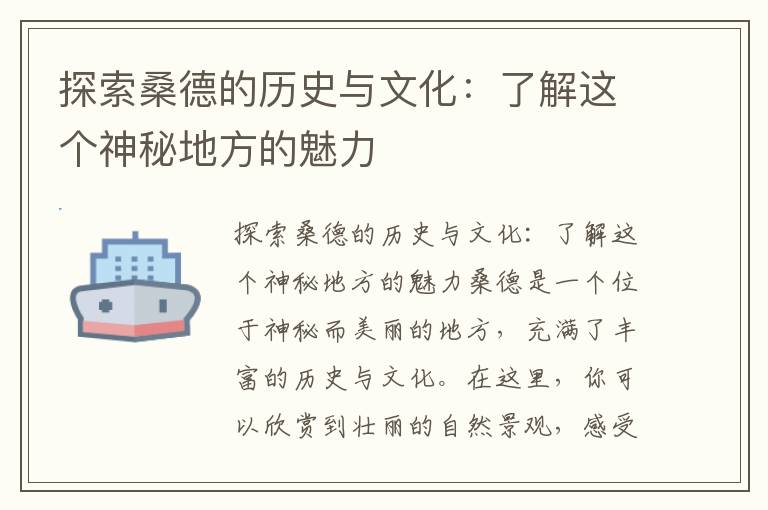 探索桑德的历史与文化：了解这个神秘地方的魅力

探索桑德的历史与文化：了解这个神秘地方的魅力桑德是一个位于神秘而美丽的地方，充满了丰富的历史与文化。在这里，你可以欣赏到壮丽的自然景观，感受